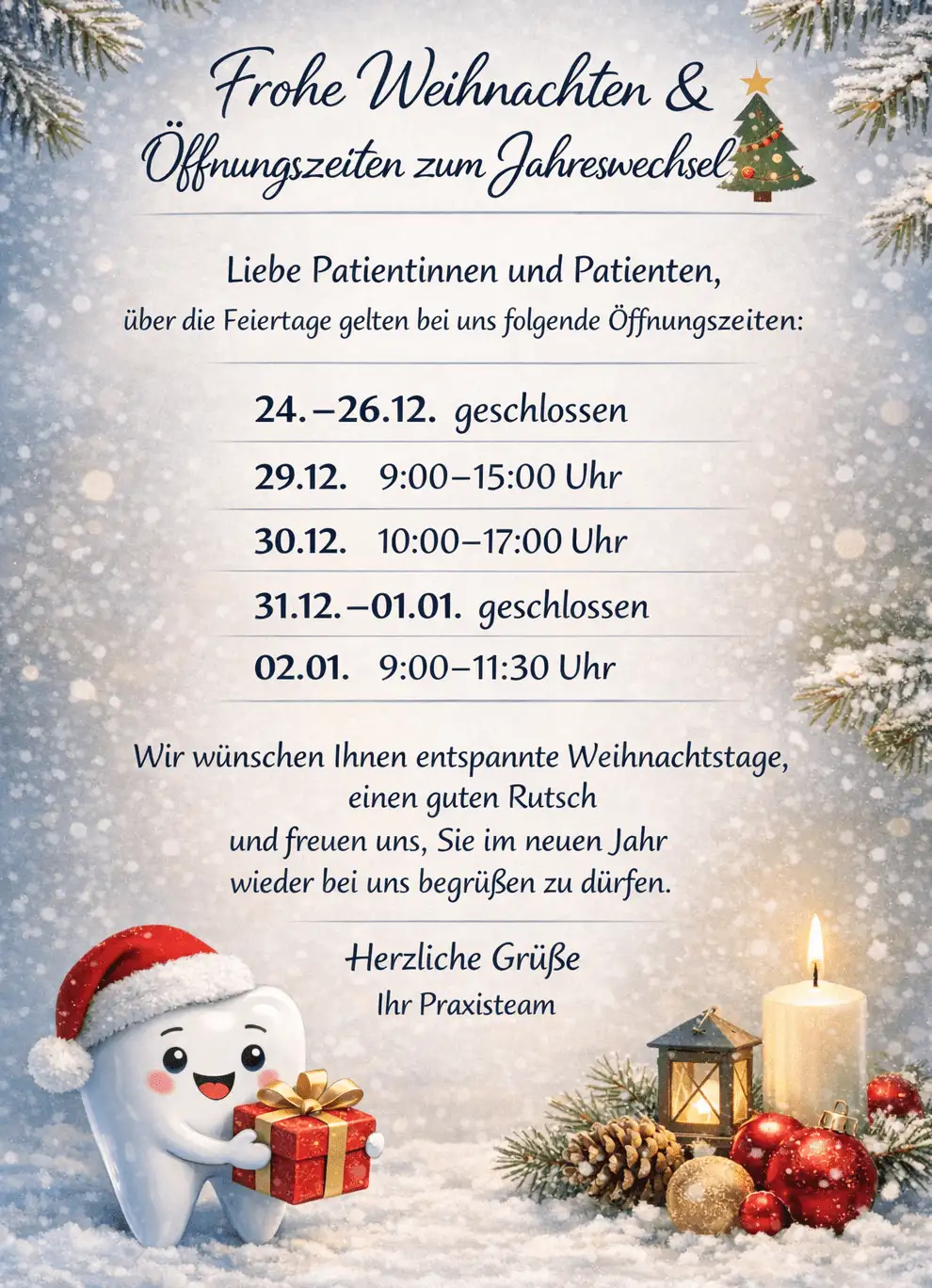 Frohe Weihnachten &
Öffnungszeiten zum Jahreswechsel

Liebe Patientinnen und Patienten,
über die Feiertage gelten bei uns folgende Öffnungszeiten:

24.–26.12. geschlossen
29.12. 9:00–15:00 Uhr
30.12. 10:00–17:00 Uhr
31.12.–01.01. geschlossen
02.01. 9:00–11:30 Uhr

Wir wünschen Ihnen entspannte Weihnachtstage, einen guten Rutsch und freuen uns, Sie im neuen Jahr wieder bei uns begrüßen zu dürfen.

Herzliche Grüße
Ihr Praxisteam